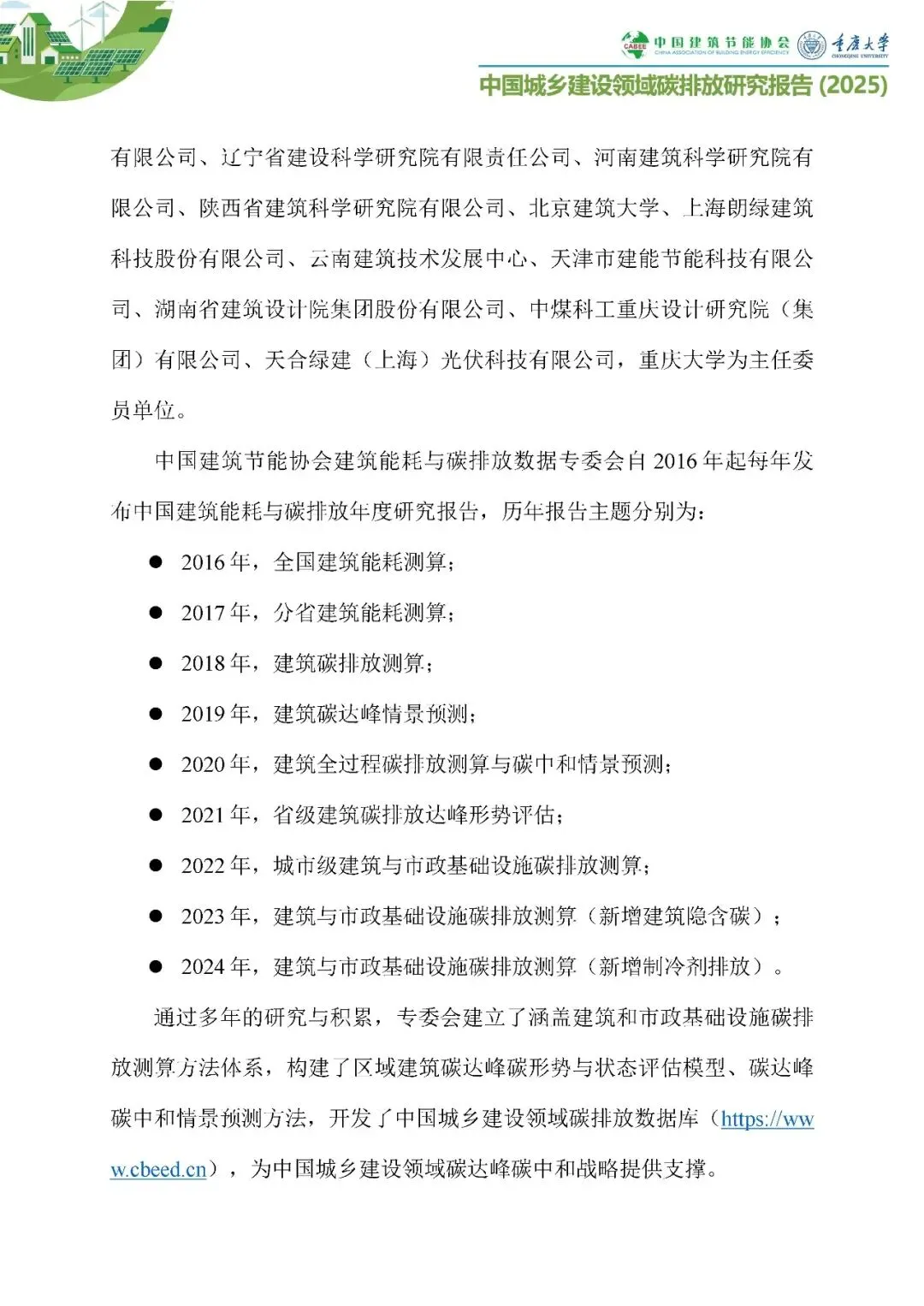 CABEE 中国建筑节能协会 CHINA ASSOCIATION OF BUILDING ENERGY EFFICIENCY 重庆大学 CHONGQING UNIVERSITY

中国城乡建设领域碳排放研究报告 (2025)

有限公司、辽宁省建设科学研究院有限责任公司、河南建筑科学研究院有限公司、陕西省建筑科学研究院有限公司、北京建筑大学、上海朗绿建筑科技股份有限公司、云南建筑技术发展中心、天津市建能节能科技有限公司、湖南省建筑设计院集团股份有限公司、中煤科工重庆设计研究院（集团）有限公司、天合绿建（上海）光伏科技有限公司，重庆大学为主任委员单位。

中国建筑节能协会建筑能耗与碳排放数据专委会自 2016 年起每年发布中国建筑能耗与碳排放年度研究报告，历年报告主题分别为：

● 2016 年，全国建筑能耗测算；
● 2017 年，分省建筑能耗测算；
● 2018 年，建筑碳排放测算；
● 2019 年，建筑碳达峰情景预测；
● 2020 年，建筑全过程碳排放测算与碳中和情景预测；
● 2021 年，省级建筑碳排放达峰形势评估；
● 2022 年，城市级建筑与市政基础设施碳排放测算；
● 2023 年，建筑与市政基础设施碳排放测算（新增建筑隐含碳）；
● 2024 年，建筑与市政基础设施碳排放测算（新增制冷剂排放）。

通过多年的研究与积累，专委会建立了涵盖建筑和市政基础设施碳排放测算方法体系，构建了区域建筑碳达峰碳形势与状态评估模型、碳达峰碳中和情景预测方法，开发了中国城乡建设领域碳排放数据库（https://www.cbeed.cn），为中国城乡建设领域碳达峰碳中和战略提供支撑。